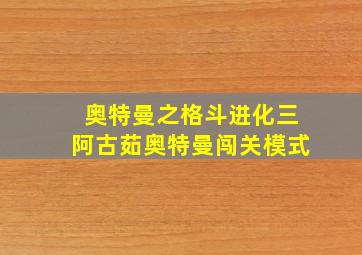 奥特曼之格斗进化三
阿古茹奥特曼闯关模式